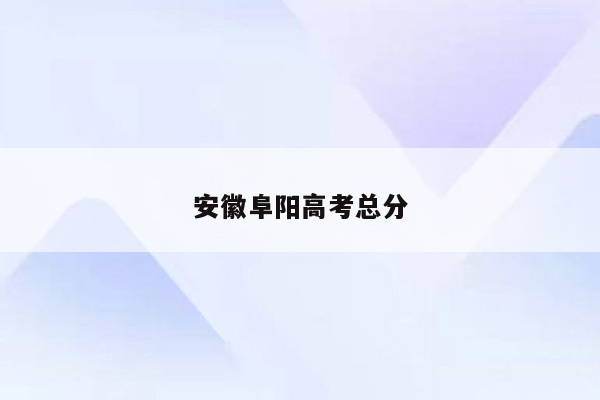 安徽阜阳高考总分